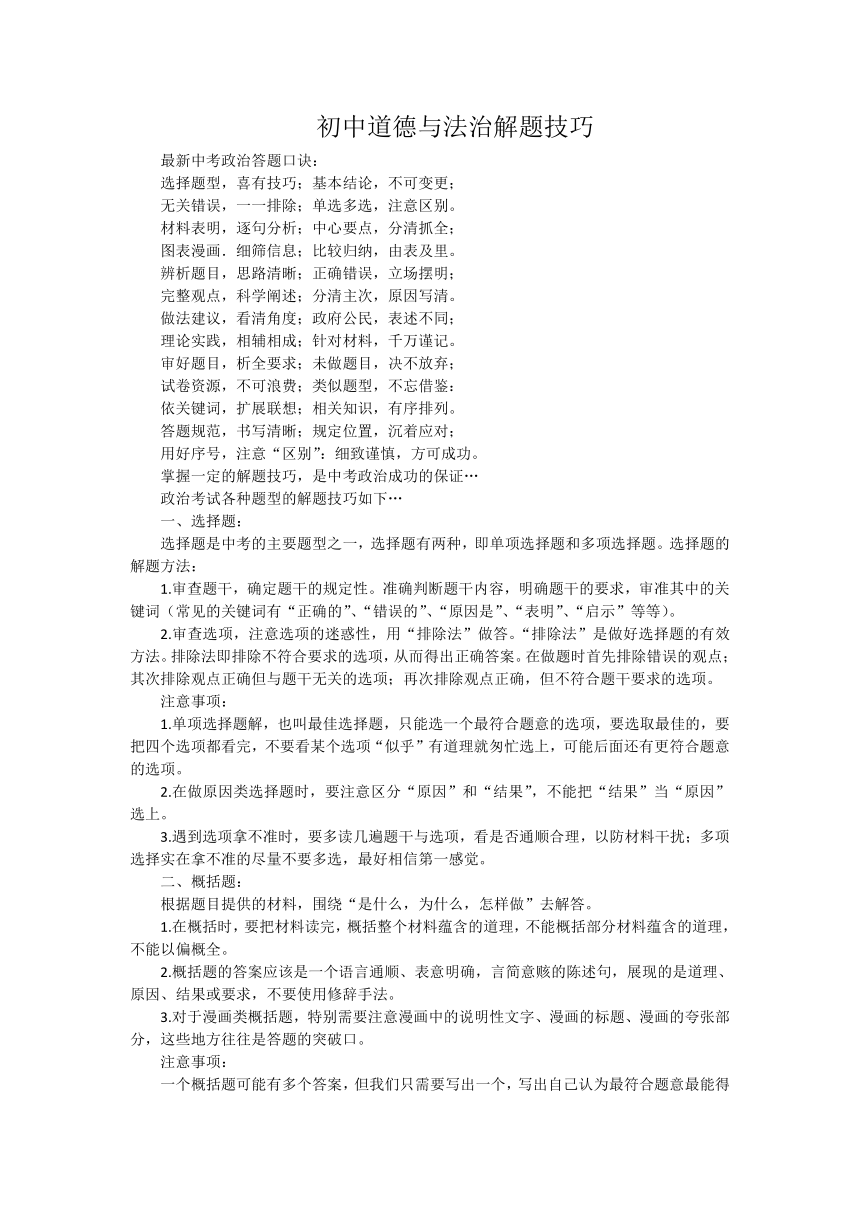 初中道德与法治解题技巧

最新中考政治答题口诀：
选择题型，喜有技巧；基本结论，不可变更；
无关错误，一一排除；单选多选，注意区别。
材料表明，逐句分析；中心要点，分清抓全；
图表漫画．细筛信息；比较归纳，由表及里。
辨析题目，思路清晰；正确错误，立场摆明；
完整观点，科学阐述；分清主次，原因写清。
做法建议，看清角度；政府公民，表述不同；
理论实践，相辅相成；针对材料，千万谨记。
审好题目，析全要求；未做题目，决不放弃；
试卷资源，不可浪费；类似题型，不忘借鉴：
依关键词，扩展联想；相关知识，有序排列。
答题规范，书写清晰；规定位置，沉着应对；
用好序号，注意“区别”：细致谨慎，方可成功。
掌握一定的解题技巧，是中考政治成功的保证…
政治考试各种题型的解题技巧如下…
一、选择题：
选择题是中考的主要题型之一，选择题有两种，即单项选择题和多项选择题。选择题的解题方法：
1.审查题干，确定题干的规定性。准确判断题干内容，明确题干的要求，审准其中的关键词（常见的关键词有“正确的”、“错误的”、“原因是”、“表明”、“启示”等等）。
2.审查选项，注意选项的迷惑性，用“排除法”做答。“排除法”是做好选择题的有效方法。排除法即排除不符合要求的选项，从而得出正确答案。在做题时首先排除错误的观点；其次排除观点正确但与题干无关的选项；再次排除观点正确，但不符合题干要求的选项。
注意事项：
1.单项选择题解，也叫最佳选择题，只能选一个最符合题意的选项，要选取最佳的，要把四个选项都看完，不要看某个选项“似乎”有道理就匆忙选上，可能后面还有更符合题意的选项。
2.在做原因类选择题时，要注意区分“原因”和“结果”，不能把“结果”当“原因”选上。
3.遇到选项拿不准时，要多读几遍题干与选项，看是否通顺合理，以防材料干扰；多项选择实在拿不准的尽量不要多选，最好相信第一感觉。
二、概括题：
根据题目提供的材料，围绕“是什么，为什么，怎样做”去解答。
1.在概括时，要把材料读完，概括整个材料蕴含的道理，不能概括部分材料蕴含的道理，不能以偏概全。
2.概括题的答案应该是一个语言通顺、表意明确，言简意赅的陈述句，展现的是道理、原因、结果或要求，不要使用修辞手法。
3.对于漫画类概括题，特别需要注意漫画中的说明性文字、漫画的标题、漫画的夸张部分，这些地方往往是答题的突破口。
注意事项：
一个概括题可能有多个答案，但我们只需要写出一个，写出自己认为最符合题意最能得